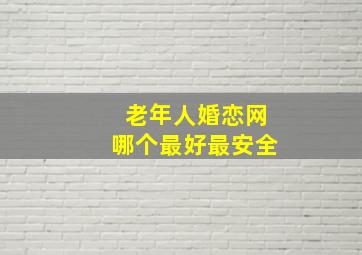 老年人婚恋网
哪个最好最安全